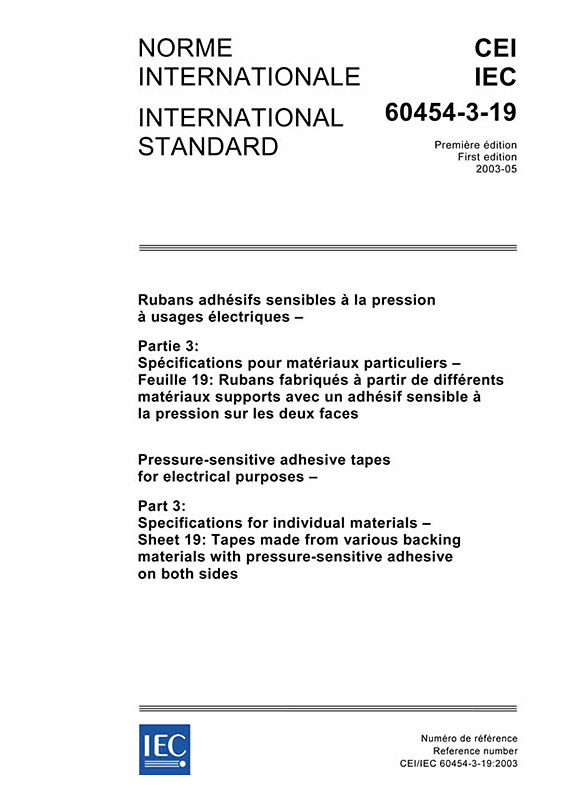 NORME INTERNATIONALE

INTERNATIONAL STANDARD

CEI
IEC
60454-3-19

Première édition
First edition
2003-05

Rubans adhésifs sensibles à la pression à usages électriques –

Partie 3:
Spécifications pour matériaux particuliers –
Feuille 19: Rubans fabriqués à partir de différents matériaux supports avec un adhésif sensible à la pression sur les deux faces

Pressure-sensitive adhesive tapes for electrical purposes –

Part 3:
Specifications for individual materials –
Sheet 19: Tapes made from various backing materials with pressure-sensitive adhesive on both sides

IEC

Numéro de référence
Reference number
CEI/IEC 60454-3-19:2003